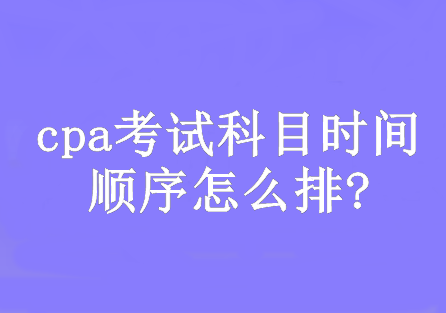 cpa考试科目时间顺序怎么排?